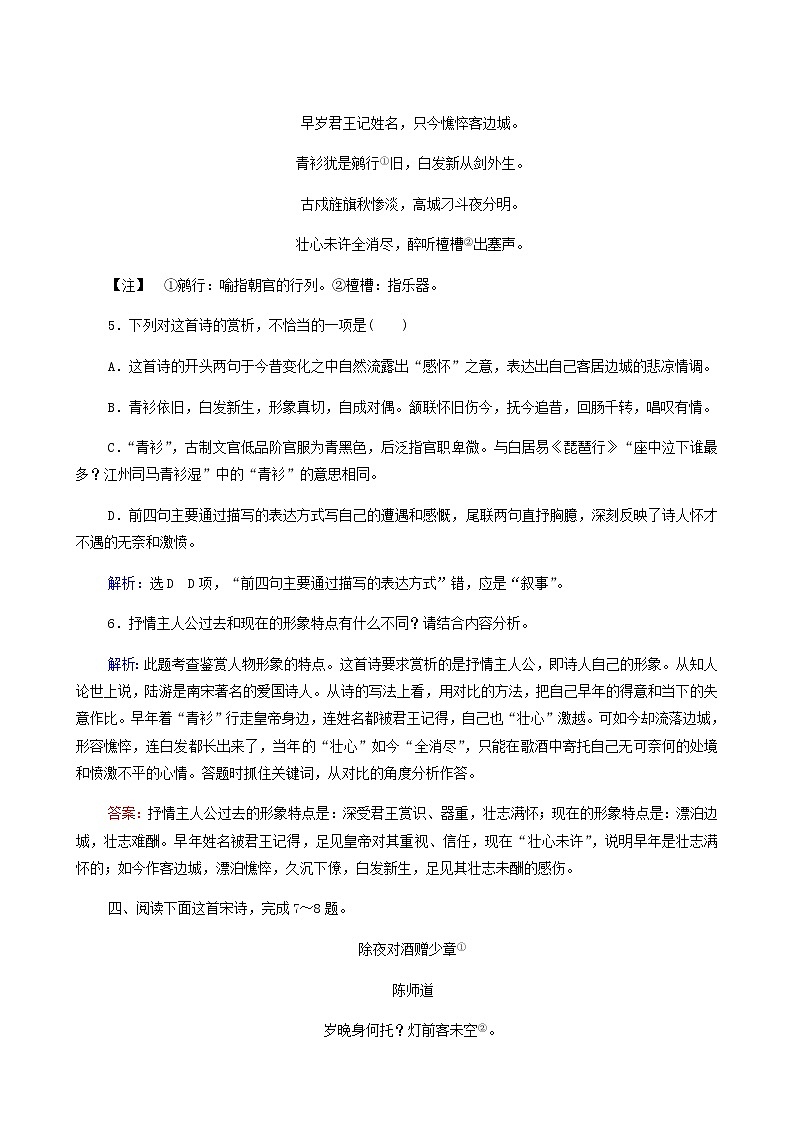 早岁君王记姓名，只今憔悴客边城。

青衫犹是鹓行①旧，白发新从剑外生。

古戍旌旗秋惨淡，高城刁斗夜分明。

壮心未许全消尽，醉听檀槽②出塞声。

【注】 ①鹓行：喻指朝官的行列。②檀槽：指乐器。

5．下列对这首诗的赏析，不恰当的一项是(　　)

A．这首诗的开头两句于今昔变化之中自然流露出“感怀”之意，表达出自己客居边城的悲凉情调。

B．青衫依旧，白发新生，形象真切，自成对偶。颔联怀旧伤今，抚今追昔，回肠千转，唱叹有情。

C．“青衫”，古制文官低品阶官服为青黑色，后泛指官职卑微。与白居易《琵琶行》“座中泣下谁最多？江州司马青衫湿”中的“青衫”的意思相同。

D．前四句主要通过描写的表达方式写自己的遭遇和感慨，尾联两句直抒胸臆，深刻反映了诗人怀才不遇的无奈和激愤。

解析：选D D项，“前四句主要通过描写的表达方式”错，应是“叙事”。

6．抒情主人公过去和现在的形象特点有什么不同？请结合内容分析。

解析：此题考查鉴赏人物形象的特点。这首诗要求赏析的是抒情主人公，即诗人自己的形象。从知人论世上说，陆游是南宋著名的爱国诗人。从诗的写法上看，用对比的方法，把自己早年的得意和当下的失意作比。早年着“青衫”行走皇帝身边，连姓名都被君王记得，自己也“壮心”激越。可如今却流落边城，形容憔悴，连白发都长出来了，当年的“壮心”如今“全消尽”，只能在歌酒中寄托自己无可奈何的处境和愤激不平的心情。答题时抓住关键词，从对比的角度分析作答。

答案：抒情主人公过去的形象特点是：深受君王赏识、器重，壮志满怀；现在的形象特点是：漂泊边城，壮志难酬。早年姓名被君王记得，足见皇帝对其重视、信任，现在“壮心未许”，说明早年是壮志满怀的；如今作客边城，漂泊憔悴，久沉下僚，白发新生，足见其壮志未酬的感伤。

四、阅读下面这首宋诗，完成7～8题。

除夜对酒赠少章①

陈师道

岁晚身何托？灯前客未空②。